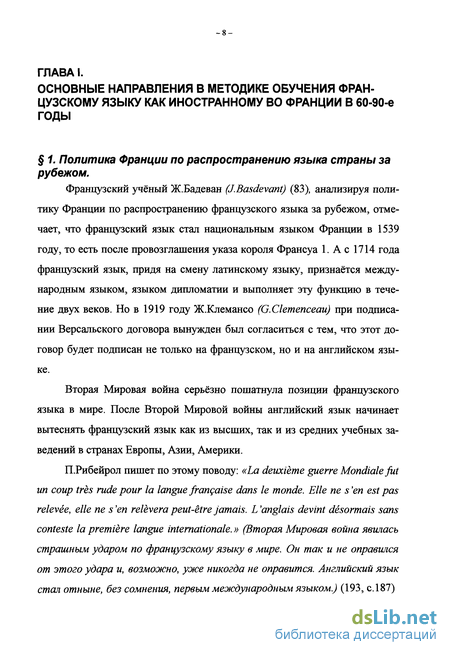 – 8 –

ГЛАВА I.
ОСНОВНЫЕ НАПРАВЛЕНИЯ В МЕТОДИКЕ ОБУЧЕНИЯ ФРАНЦУЗСКОМУ ЯЗЫКУ КАК ИНОСТРАННОМУ ВО ФРАНЦИИ В 60-90-е ГОДЫ

§ 1. Политика Франции по распространению языка страны за рубежом.

Французский учёный Ж.Бадеван (J.Basdevant) (83), анализируя политику Франции по распространению французского языка за рубежом, отмечает, что французский язык стал национальным языком Франции в 1539 году, то есть после провозглашения указа короля Франсуа 1. А с 1714 года французский язык, придя на смену латинскому языку, признаётся международным языком, языком дипломатии и выполняет эту функцию в течение двух веков. Но в 1919 году Ж.Клемансо (G.Clemenceau) при подписании Версальского договора вынужден был согласиться с тем, что этот договор будет подписан не только на французском, но и на английском языке.

Вторая Мировая война серьёзно пошатнула позиции французского языка в мире. После Второй Мировой войны английский язык начинает вытеснять французский язык как из высших, так и из средних учебных заведений в странах Европы, Азии, Америки.

П.Рибейрол пишет по этому поводу: «La deuxième guerre Mondiale fut un coup très rude pour la langue française dans le monde. Elle ne s'en est pas relevée, elle ne s'en relèvera peut-être jamais. L'anglais devint désormais sans conteste la première langue internationale.» (Вторая Мировая война явилась страшным ударом по французскому языку в мире. Он так и не оправился от этого удара и, возможно, уже никогда не оправится. Английский язык стал отныне, без сомнения, первым международным языком.) (193, с.187)

dsLib.net
библиотека диссертаций